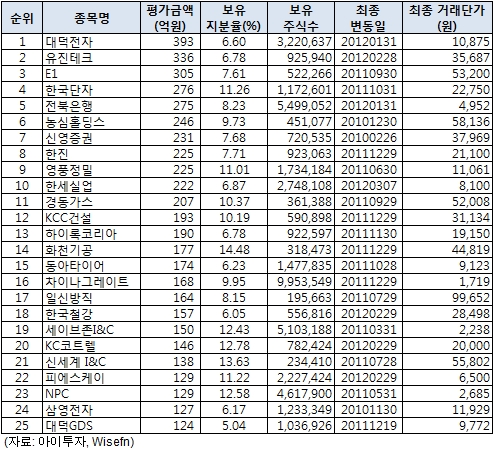 | 순위 | 종목명 | 평가금액 (억원) | 보유 지분율(%) | 보유 주식수 | 최종 변동일 | 최종 거래단가 (원) |
|---|---|---|---|---|---|---|
| 1 | 대덕전자 | 393 | 6.60 | 3,220,637 | 20120131 | 10,875 |
| 2 | 유진테크 | 336 | 6.78 | 925,940 | 20120228 | 35,687 |
| 3 | E1 | 305 | 7.61 | 522,266 | 20110930 | 53,200 |
| 4 | 한국단자 | 276 | 11.26 | 1,172,601 | 20111031 | 22,750 |
| 5 | 전북은행 | 275 | 8.23 | 5,499,052 | 20120131 | 4,952 |
| 6 | 농심홀딩스 | 246 | 9.73 | 451,077 | 20101230 | 58,136 |
| 7 | 신영증권 | 231 | 7.68 | 720,535 | 20100226 | 37,969 |
| 8 | 한진 | 225 | 7.71 | 923,063 | 20111229 | 21,100 |
| 9 | 영풍정밀 | 225 | 11.01 | 1,734,184 | 20110630 | 11,061 |
| 10 | 한세실업 | 222 | 6.87 | 2,748,108 | 20120307 | 8,100 |
| 11 | 경동가스 | 207 | 10.37 | 361,388 | 20110929 | 52,008 |
| 12 | KCC건설 | 193 | 10.19 | 590,898 | 20111229 | 31,134 |
| 13 | 하이록코리아 | 190 | 6.78 | 922,597 | 20111130 | 19,150 |
| 14 | 화천기공 | 177 | 14.48 | 318,473 | 20111229 | 44,819 |
| 15 | 동아타이어 | 174 | 6.23 | 1,477,835 | 20111028 | 9,123 |
| 16 | 차이나그레이트 | 168 | 9.95 | 9,953,549 | 20111229 | 1,719 |
| 17 | 일신방직 | 164 | 8.15 | 195,663 | 20110729 | 99,652 |
| 18 | 한국철강 | 157 | 6.05 | 556,816 | 20120229 | 28,498 |
| 19 | 세이브존I&C | 150 | 12.43 | 5,103,188 | 20110331 | 2,238 |
| 20 | KC코트렐 | 146 | 12.78 | 782,424 | 20120229 | 20,000 |
| 21 | 신세계 I&C | 138 | 13.63 | 234,410 | 20110728 | 55,802 |
| 22 | 피에스케이 | 129 | 11.22 | 2,227,424 | 20120229 | 6,500 |
| 23 | NPC | 129 | 12.58 | 4,617,900 | 20110531 | 2,685 |
| 24 | 삼영전자 | 127 | 6.17 | 1,233,349 | 20101130 | 11,929 |
| 25 | 대덕GDS | 124 | 5.04 | 1,036,926 | 20111219 | 9,772 |

(자료: 아이투자, Wisefn)